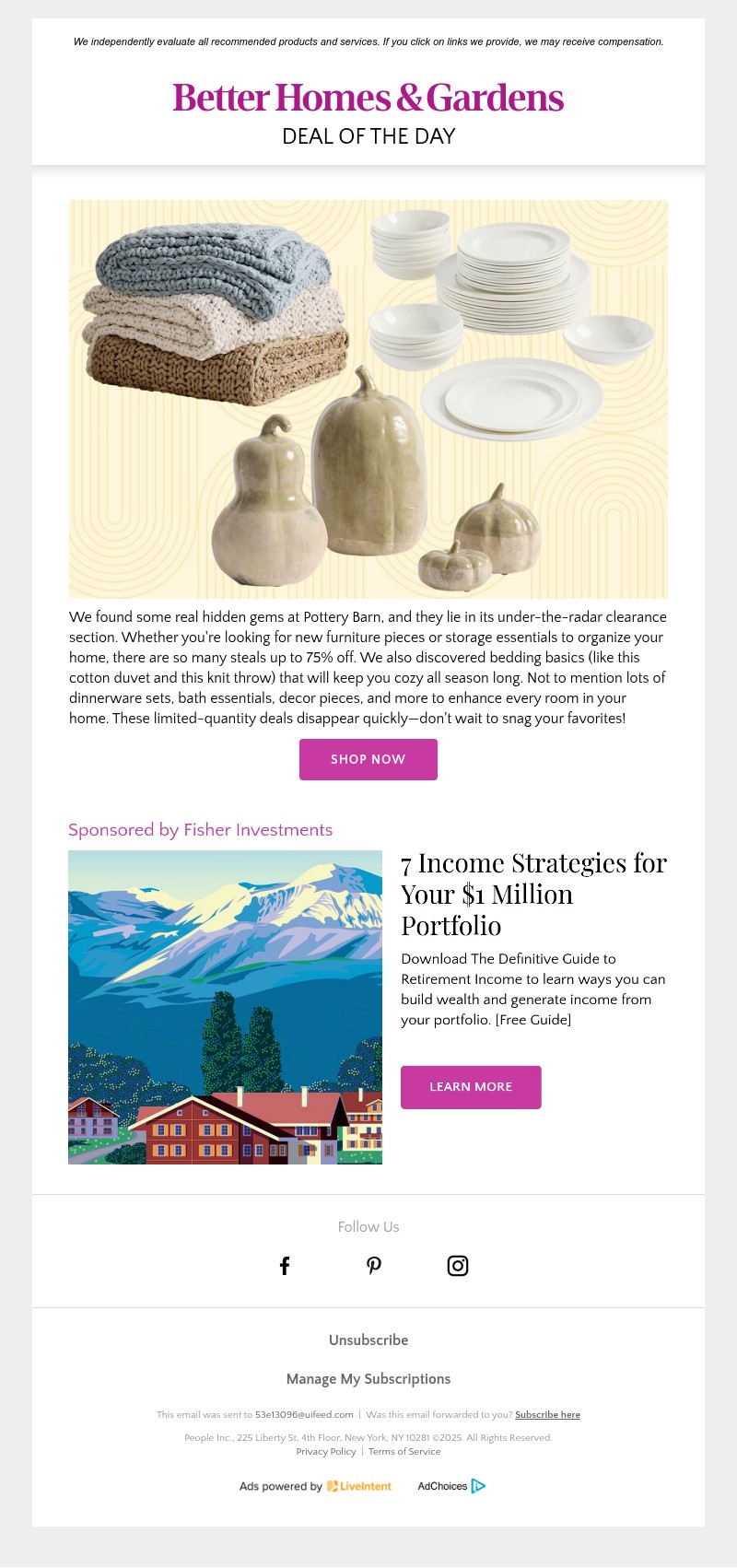 We independently evaluate all recommended products and services. If you click on links we provide, we may receive compensation.

Better Homes & Gardens
DEAL OF THE DAY

We found some real hidden gems at Pottery Barn, and they lie in its under-the-radar clearance section. Whether you're looking for new furniture pieces or storage essentials to organize your home, there are so many steals up to 75% off. We also discovered bedding basics (like this cotton duvet and this knit throw) that will keep you cozy all season long. Not to mention lots of dinnerware sets, bath essentials, decor pieces, and more to enhance every room in your home. These limited-quantity deals disappear quickly—don't wait to snag your favorites!

SHOP NOW

Sponsored by Fisher Investments

7 Income Strategies for Your $1 Million Portfolio

Download The Definitive Guide to Retirement Income to learn ways you can build wealth and generate income from your portfolio. [Free Guide]

LEARN MORE

Follow Us

Unsubscribe

Manage My Subscriptions

This email was sent to 53e13096@uifeed.com | Was this email forwarded to you? Subscribe here

People Inc., 225 Liberty St, 4th Floor, New York, NY 10281 ©2025. All Rights Reserved.
Privacy Policy | Terms of Service

Ads powered by LiveIntent AdChoices